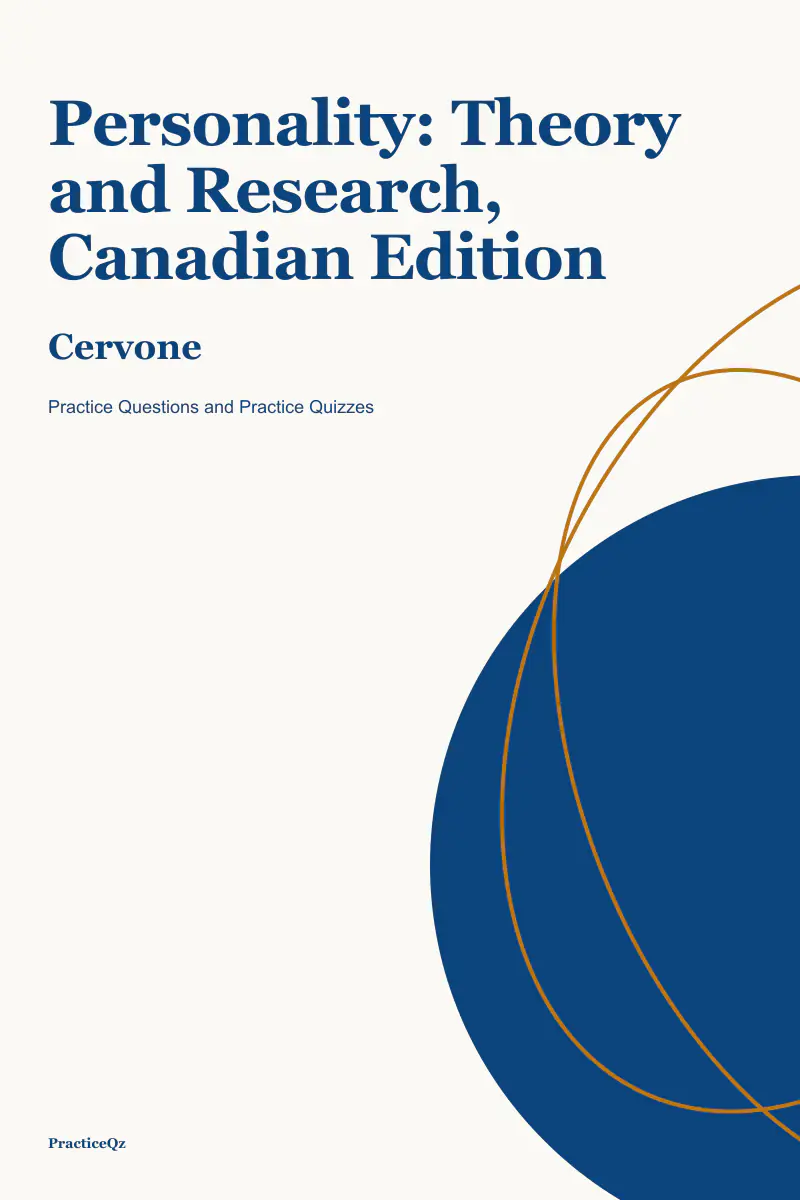 Personality: Theory and Research, Canadian Edition

Cervone

Practice Questions and Practice Quizzes

PracticeQz